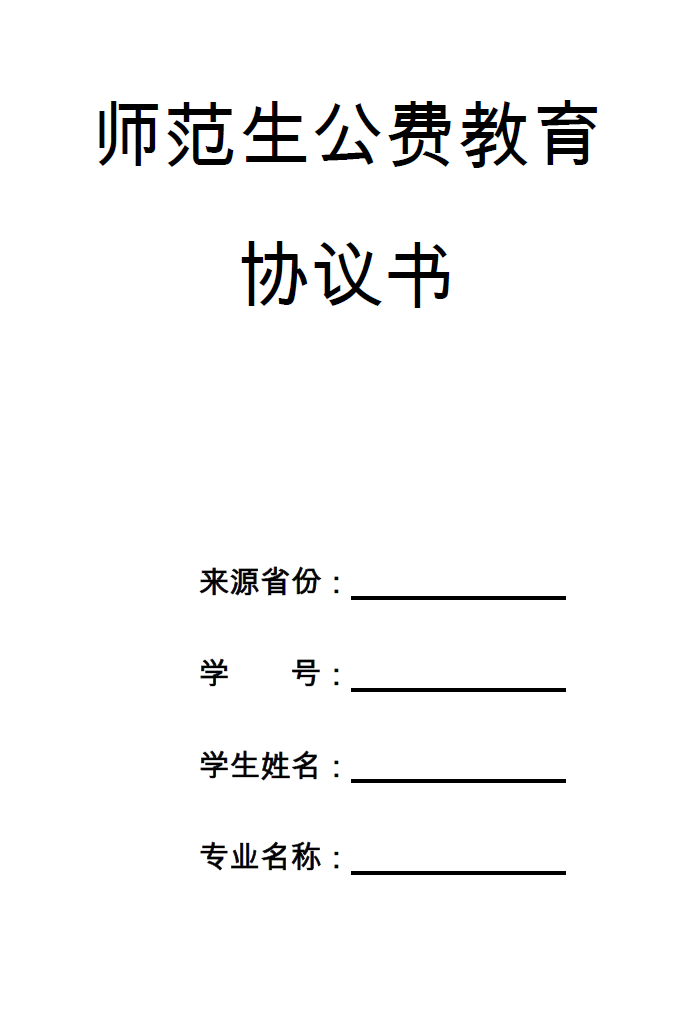 师范生公费教育

协议书

来源省份：

学　　号：

学生姓名：

专业名称：